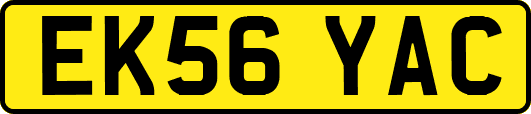 EK56 YAC